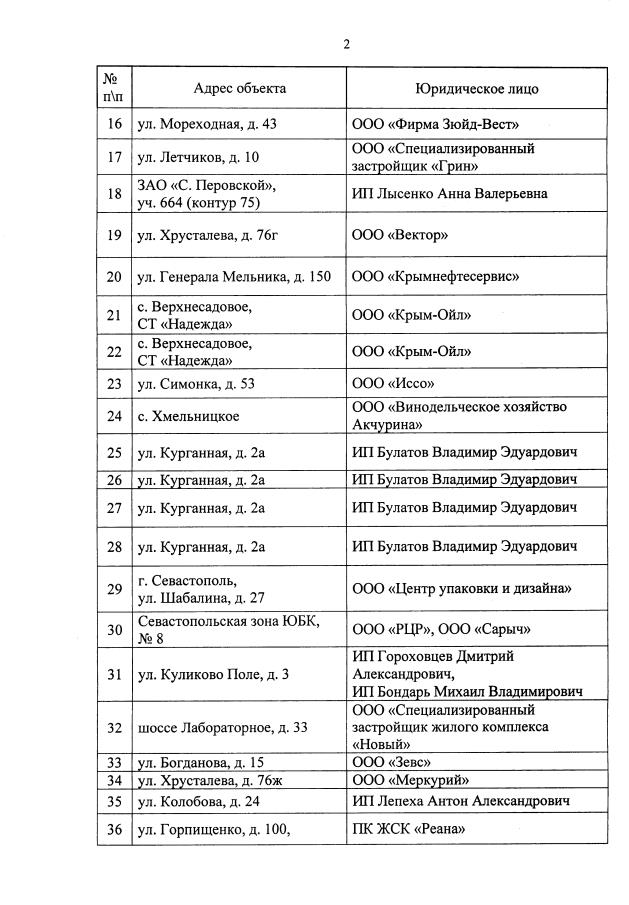 2

| № п\п | Адрес объекта | Юридическое лицо |
|---|---|---|
| 16 | ул. Мореходная, д. 43 | ООО «Фирма Зюйд-Вест» |
| 17 | ул. Летчиков, д. 10 | ООО «Специализированный застройщик «Грин» |
| 18 | ЗАО «С. Перовской», уч. 664 (контур 75) | ИП Лысенко Анна Валерьевна |
| 19 | ул. Хрусталева, д. 76г | ООО «Вектор» |
| 20 | ул. Генерала Мельника, д. 150 | ООО «Крымнефтесервис» |
| 21 | с. Верхнесадовое, СТ «Надежда» | ООО «Крым-Ойл» |
| 22 | с. Верхнесадовое, СТ «Надежда» | ООО «Крым-Ойл» |
| 23 | ул. Симонка, д. 53 | ООО «Иссо» |
| 24 | с. Хмельницкое | ООО «Винодельческое хозяйство Акчурина» |
| 25 | ул. Курганная, д. 2а | ИП Булатов Владимир Эдуардович |
| 26 | ул. Курганная, д. 2а | ИП Булатов Владимир Эдуардович |
| 27 | ул. Курганная, д. 2а | ИП Булатов Владимир Эдуардович |
| 28 | ул. Курганная, д. 2а | ИП Булатов Владимир Эдуардович |
| 29 | г. Севастополь, ул. Шабалина, д. 27 | ООО «Центр упаковки и дизайна» |
| 30 | Севастопольская зона ЮБК, № 8 | ООО «РЦР», ООО «Сарыч» |
| 31 | ул. Куликово Поле, д. 3 | ИП Гороховцев Дмитрий Александрович, ИП Бондарь Михаил Владимирович |
| 32 | шоссе Лабораторное, д. 33 | ООО «Специализированный застройщик жилого комплекса «Новый» |
| 33 | ул. Богданова, д. 15 | ООО «Зевс» |
| 34 | ул. Хрусталева, д. 76ж | ООО «Меркурий» |
| 35 | ул. Колобова, д. 24 | ИП Лепеха Антон Александрович |
| 36 | ул. Горпищенко, д. 100, | ПК ЖСК «Реана» |